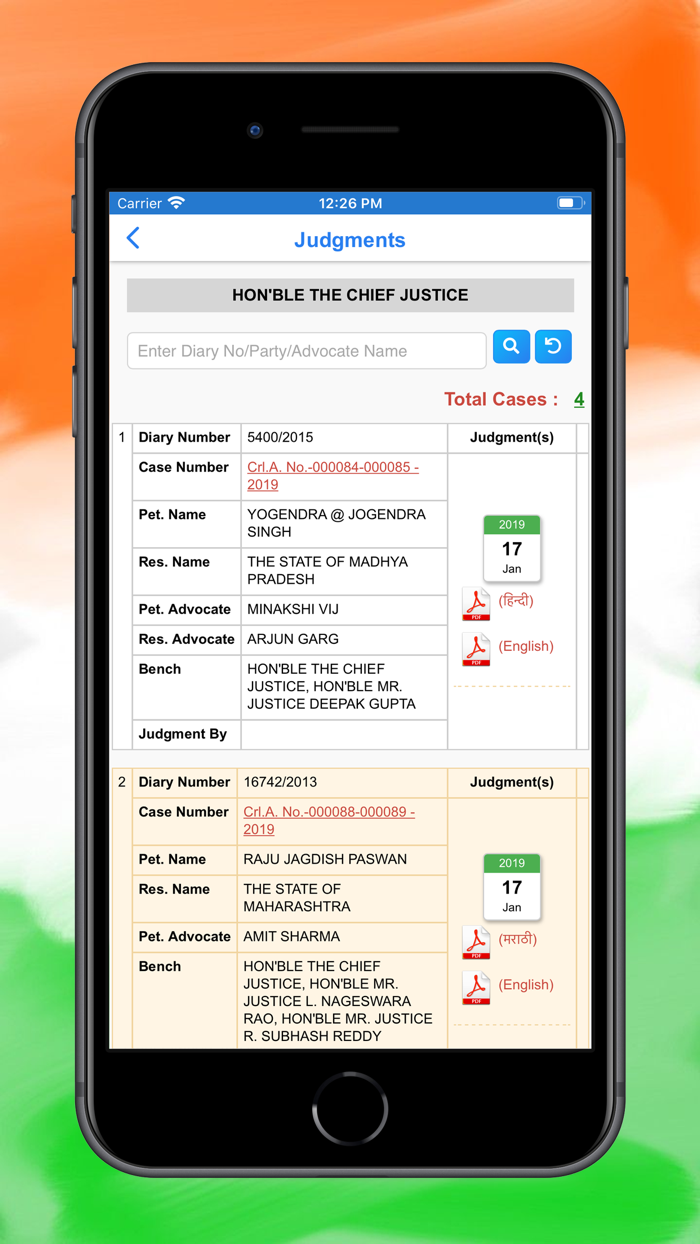 Carrier 12:26 PM

Judgments

HON'BLE THE CHIEF JUSTICE

Enter Diary No/Party/Advocate Name

Total Cases : 4

| 1 | Diary Number | 5400/2015 | Judgment(s) |
|---|---|---|---|
| | Case Number | Crl.A. No.-000084-000085 - 2019 | 2019 17 Jan PDF (हिन्दी) PDF (English) |
| | Pet. Name | YOGENDRA @ JOGENDRA SINGH | |
| | Res. Name | THE STATE OF MADHYA PRADESH | |
| | Pet. Advocate | MINAKSHI VIJ | |
| | Res. Advocate | ARJUN GARG | |
| | Bench | HON'BLE THE CHIEF JUSTICE, HON'BLE MR. JUSTICE DEEPAK GUPTA | |
| | Judgment By | | |

| 2 | Diary Number | 16742/2013 | Judgment(s) |
|---|---|---|---|
| | Case Number | Crl.A. No.-000088-000089 - 2019 | 2019 17 Jan PDF (मराठी) PDF (English) |
| | Pet. Name | RAJU JAGDISH PASWAN | |
| | Res. Name | THE STATE OF MAHARASHTRA | |
| | Pet. Advocate | AMIT SHARMA | |
| | Bench | HON'BLE THE CHIEF JUSTICE, HON'BLE MR. JUSTICE L. NAGESWARA RAO, HON'BLE MR. JUSTICE R. SUBHASH REDDY | |